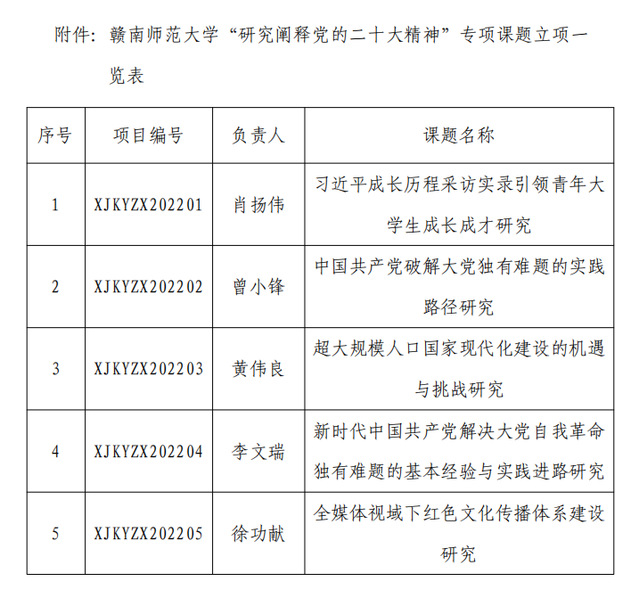 附件：赣南师范大学“研究阐释党的二十大精神”专项课题立项一览表

| 序号 | 项目编号 | 负责人 | 课题名称 |
|---|---|---|---|
| 1 | XJKYZX202201 | 肖扬伟 | 习近平成长历程采访实录引领青年大学生成长成才研究 |
| 2 | XJKYZX202202 | 曾小锋 | 中国共产党破解大党独有难题的实践路径研究 |
| 3 | XJKYZX202203 | 黄伟良 | 超大规模人口国家现代化建设的机遇与挑战研究 |
| 4 | XJKYZX202204 | 李文瑞 | 新时代中国共产党解决大党自我革命独有难题的基本经验与实践进路研究 |
| 5 | XJKYZX202205 | 徐功献 | 全媒体视域下红色文化传播体系建设研究 |